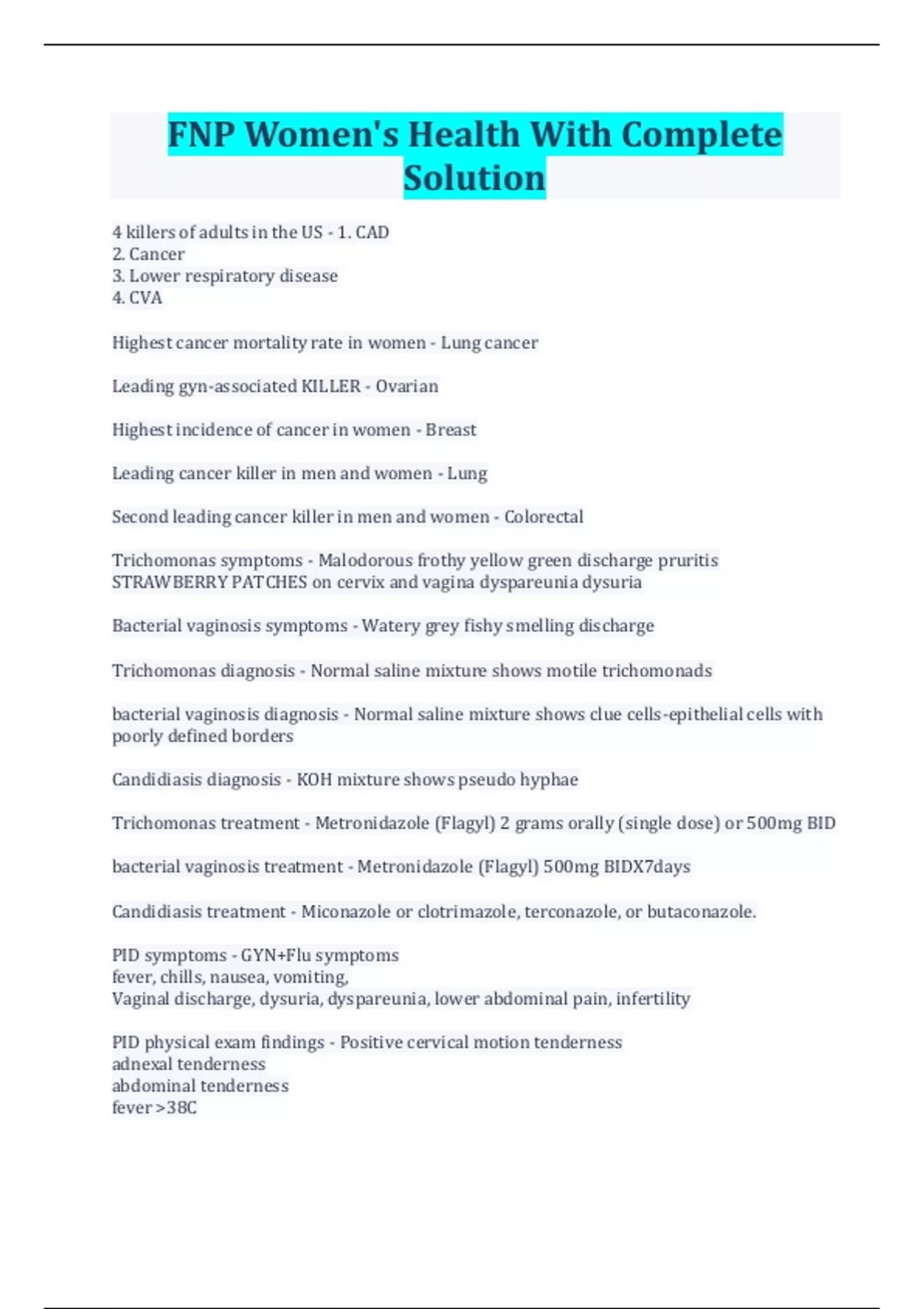 FNP Women's Health With Complete Solution

4 killers of adults in the US - 1. CAD
2. Cancer
3. Lower respiratory disease
4. CVA

Highest cancer mortality rate in women - Lung cancer

Leading gyn-associated KILLER - Ovarian

Highest incidence of cancer in women - Breast

Leading cancer killer in men and women - Lung

Second leading cancer killer in men and women - Colorectal

Trichomonas symptoms - Malodorous frothy yellow green discharge pruritis STRAWBERRY PATCHES on cervix and vagina dyspareunia dysuria

Bacterial vaginosis symptoms - Watery grey fishy smelling discharge

Trichomonas diagnosis - Normal saline mixture shows motile trichomonads

bacterial vaginosis diagnosis - Normal saline mixture shows clue cells-epithelial cells with poorly defined borders

Candidiasis diagnosis - KOH mixture shows pseudo hyphae

Trichomonas treatment - Metronidazole (Flagyl) 2 grams orally (single dose) or 500mg BID

bacterial vaginosis treatment - Metronidazole (Flagyl) 500mg BIDX7days

Candidiasis treatment - Miconazole or clotrimazole, terconazole, or butaconazole.

PID symptoms - GYN+Flu symptoms
fever, chills, nausea, vomiting,
Vaginal discharge, dysuria, dyspareunia, lower abdominal pain, infertility

PID physical exam findings - Positive cervical motion tenderness
adnexal tenderness
abdominal tenderness
fever >38C